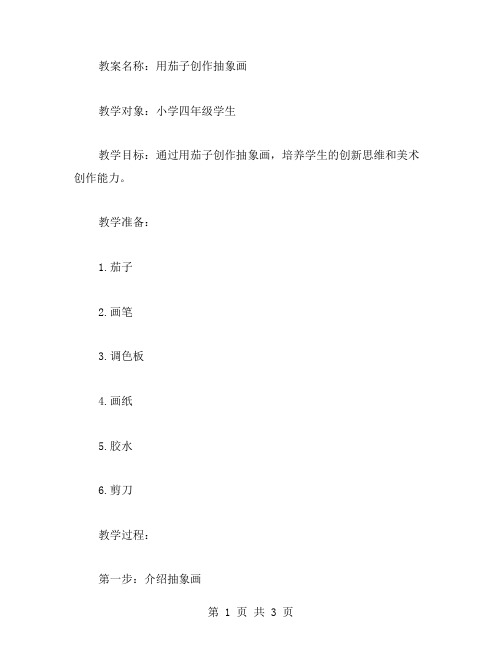 教案名称：用茄子创作抽象画

教学对象：小学四年级学生

教学目标：通过用茄子创作抽象画，培养学生的创新思维和美术创作能力。

教学准备：

1.茄子

2.画笔

3.调色板

4.画纸

5.胶水

6.剪刀

教学过程：

第一步：介绍抽象画

第 1 页 共 3 页